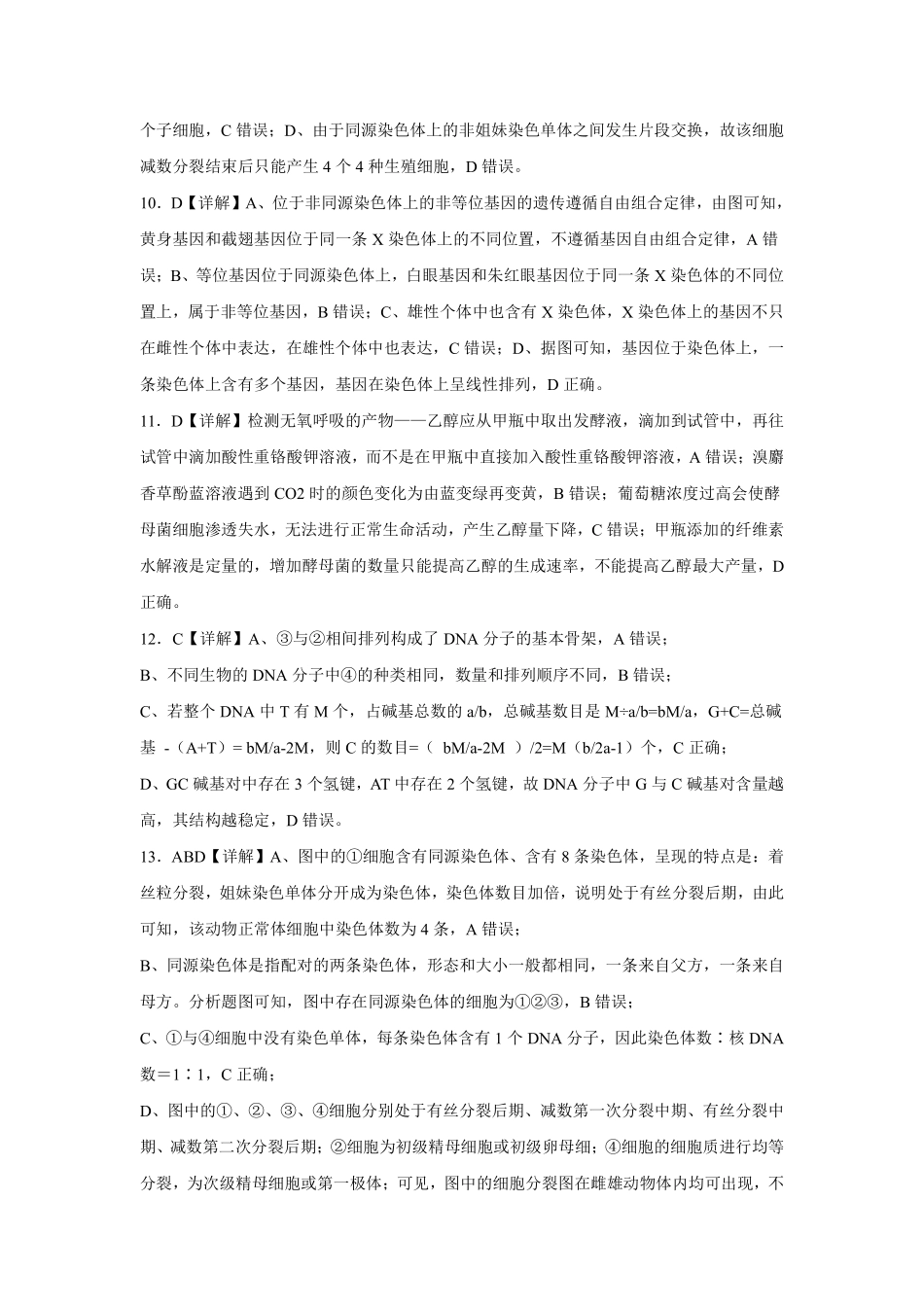 个子细胞，C 错误；D、由于同源染色体上的非姐妹染色单体之间发生片段交换，故该细胞减数分裂结束后只能产生 4 个 4 种生殖细胞，D 错误。

10．D【详解】A、位于非同源染色体上的非等位基因的遗传遵循自由组合定律，由图可知，黄身基因和截翅基因位于同一条 X 染色体上的不同位置，不遵循基因自由组合定律，A 错误；B、等位基因位于同源染色体上，白眼基因和朱红眼基因位于同一条 X 染色体的不同位置上，属于非等位基因，B 错误；C、雄性个体中也含有 X 染色体，X 染色体上的基因不只在雌性个体中表达，在雄性个体中也表达，C 错误；D、据图可知，基因位于染色体上，一条染色体上含有多个基因，基因在染色体上呈线性排列，D 正确。

11．D【详解】检测无氧呼吸的产物——乙醇应从甲瓶中取出发酵液，滴加到试管中，再往试管中滴加酸性重铬酸钾溶液，而不是在甲瓶中直接加入酸性重铬酸钾溶液，A 错误；溴麝香草酚蓝溶液遇到 CO2 时的颜色变化为由蓝变绿再变黄，B 错误；葡萄糖浓度过高会使酵母菌细胞渗透失水，无法进行正常生命活动，产生乙醇量下降，C 错误；甲瓶添加的纤维素水解液是定量的，增加酵母菌的数量只能提高乙醇的生成速率，不能提高乙醇最大产量，D 正确。

12．C【详解】A、③与②相间排列构成了 DNA 分子的基本骨架，A 错误；

B、不同生物的 DNA 分子中④的种类相同，数量和排列顺序不同，B 错误；

C、若整个 DNA 中 T 有 M 个，占碱基总数的 a/b，总碱基数目是 M÷a/b=bM/a，G+C=总碱基 -（A+T）= bM/a-2M，则 C 的数目=（ bM/a-2M ）/2=M（b/2a-1）个，C 正确；

D、GC 碱基对中存在 3 个氢键，AT 中存在 2 个氢键，故 DNA 分子中 G 与 C 碱基对含量越高，其结构越稳定，D 错误。

13．ABD【详解】A、图中的①细胞含有同源染色体、含有 8 条染色体，呈现的特点是：着丝粒分裂，姐妹染色单体分开成为染色体，染色体数目加倍，说明处于有丝分裂后期，由此可知，该动物正常体细胞中染色体数为 4 条，A 错误；

B、同源染色体是指配对的两条染色体，形态和大小一般都相同，一条来自父方，一条来自母方。分析题图可知，图中存在同源染色体的细胞为①②③，B 错误；

C、①与④细胞中没有染色单体，每条染色体含有 1 个 DNA 分子，因此染色体数∶核 DNA 数＝1∶1，C 正确；

D、图中的①、②、③、④细胞分别处于有丝分裂后期、减数第一次分裂中期、有丝分裂中期、减数第二次分裂后期；②细胞为初级精母细胞或初级卵母细；④细胞的细胞质进行均等分裂，为次级精母细胞或第一极体；可见，图中的细胞分裂图在雌雄动物体内均可出现，不